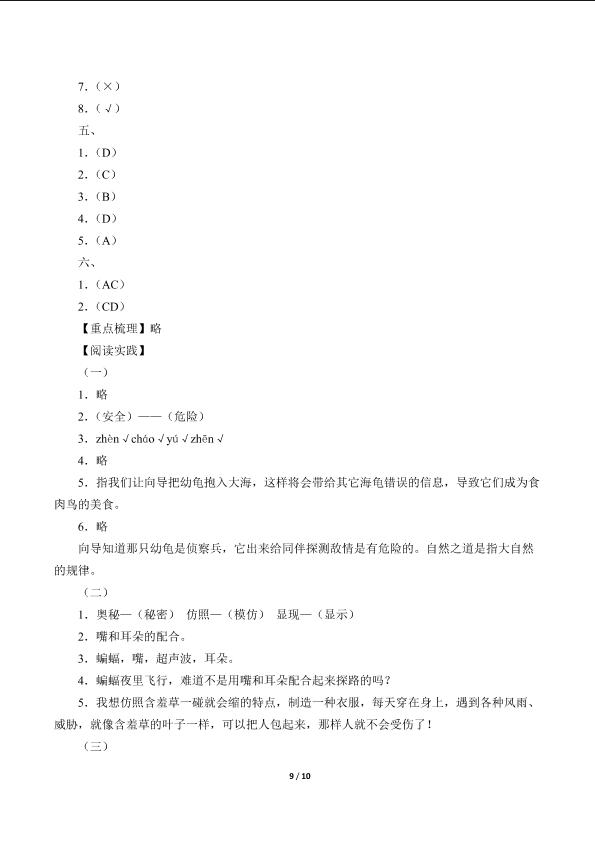 7.（×）
8.（√）
五、
1.（D）
2.（C）
3.（B）
4.（D）
5.（A）
六、
1.（AC）
2.（CD）
【重点梳理】略
【阅读实践】
（一）
1．略
2.（安全）——（危险）
3．zhèn √ cháo √ yú √ zhēn √
4．略
5．指我们让向导把幼龟抱入大海，这样将会带给其它海龟错误的信息，导致它们成为食肉鸟的美食。
6．略
向导知道那只幼龟是侦察兵，它出来给同伴探测敌情是有危险的。自然之道是指大自然的规律。
（二）
1．奥秘—（秘密） 仿照—（模仿） 显现—（显示）
2．嘴和耳朵的配合。
3．蝙蝠，嘴，超声波，耳朵。
4．蝙蝠夜里飞行，难道不是用嘴和耳朵配合起来探路的吗？
5．我想仿照含羞草一碰就会缩的特点，制造一种衣服，每天穿在身上，遇到各种风雨、威胁，就像含羞草的叶子一样，可以把人包起来，那样人就不会受伤了！
（三）
9 / 10